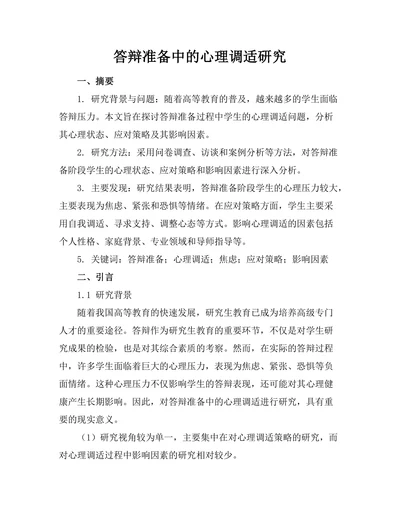 答辩准备中的心理调适研究

一、摘要

1. 研究背景与问题：随着高等教育的普及，越来越多的学生面临答辩压力。本文旨在探讨答辩准备过程中学生的心理调适问题，分析其心理状态、应对策略及其影响因素。

2. 研究方法：采用问卷调查、访谈和案例分析等方法，对答辩准备阶段学生的心理状态、应对策略和影响因素进行深入分析。

3. 主要发现：研究结果表明，答辩准备阶段学生的心理压力较大，主要表现为焦虑、紧张和恐惧等情绪。在应对策略方面，学生主要采用自我调适、寻求支持、调整心态等方式。影响心理调适的因素包括个人性格、家庭背景、专业领域和导师指导等。

5. 关键词：答辩准备；心理调适；焦虑；应对策略；影响因素

二、引言

1.1 研究背景

随着我国高等教育的快速发展，研究生教育已成为培养高级专门人才的重要途径。答辩作为研究生教育的重要环节，不仅是对学生研究成果的检验，也是对其综合素质的考察。然而，在实际的答辩过程中，许多学生面临着巨大的心理压力，表现为焦虑、紧张、恐惧等负面情绪。这种心理压力不仅影响学生的答辩表现，还可能对其心理健康产生长期影响。因此，对答辩准备中的心理调适进行研究，具有重要的现实意义。

（1）研究视角较为单一，主要集中在对心理调适策略的研究，而对心理调适过程中影响因素的研究相对较少。